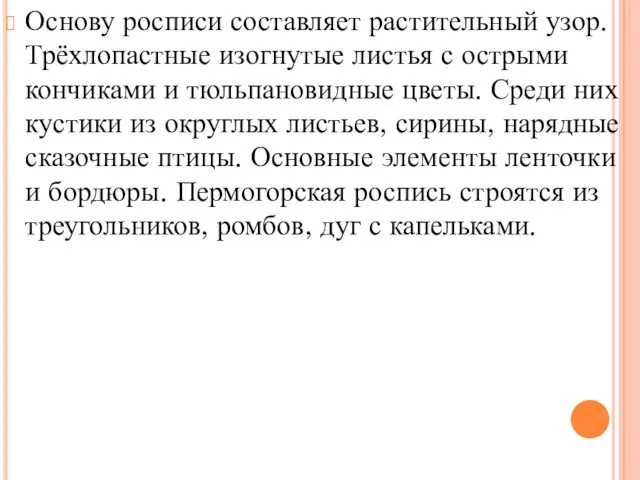 Основу росписи составляет растительный узор. Трёхлопастные изогнутые листья с острыми кончиками и тюльпановидные цветы. Среди них кустики из округлых листьев, сирины, нарядные сказочные птицы. Основные элементы ленточки и бордюры. Пермогорская роспись строятся из треугольников, ромбов, дуг с капельками.